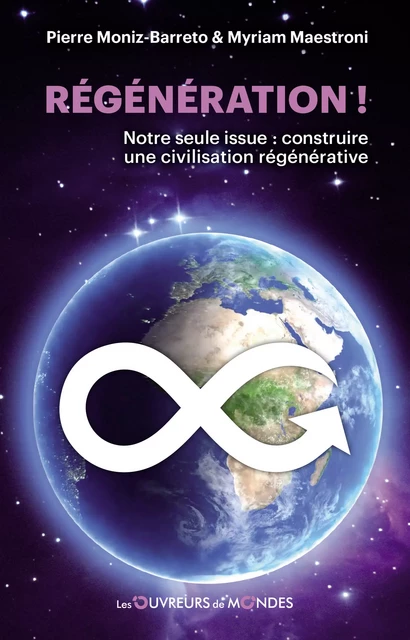 Pierre Moniz-Barreto & Myriam Maestroni

RÉGÉNÉRATION !

Notre seule issue : construire une civilisation régénérative

Les OUVREURS de MONDES